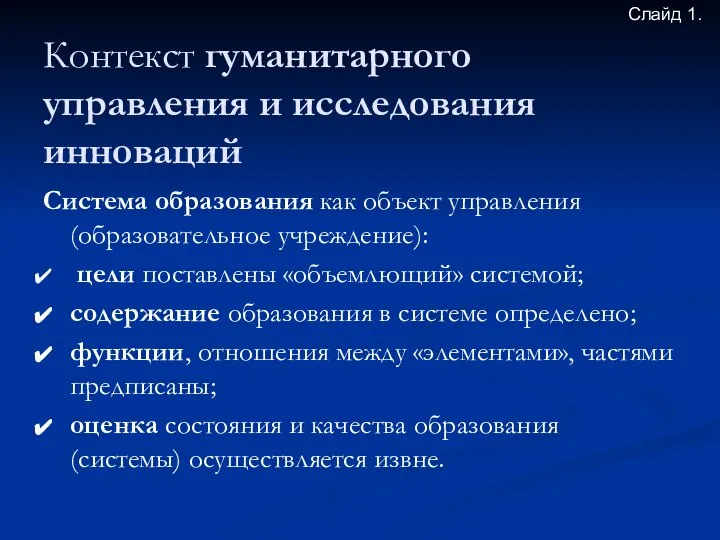 Слайд 1.

Контекст гуманитарного управления и исследования инноваций

Система образования как объект управления (образовательное учреждение):

✔ цели поставлены «объемлющий» системой;

✔ содержание образования в системе определено;

✔ функции, отношения между «элементами», частями предписаны;

✔ оценка состояния и качества образования (системы) осуществляется извне.